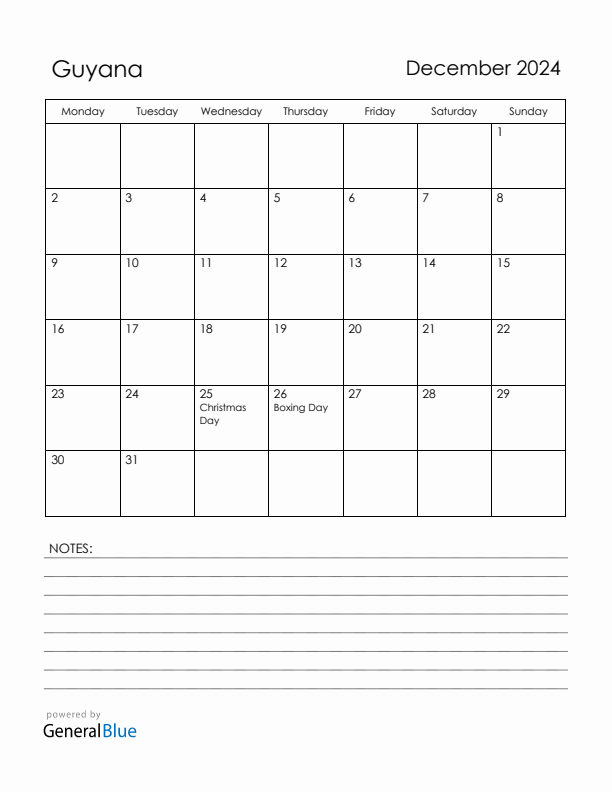 Guyana

December 2024

| Monday | Tuesday | Wednesday | Thursday | Friday | Saturday | Sunday |
|---|---|---|---|---|---|---|
| | | | | | | 1 |
| 2 | 3 | 4 | 5 | 6 | 7 | 8 |
| 9 | 10 | 11 | 12 | 13 | 14 | 15 |
| 16 | 17 | 18 | 19 | 20 | 21 | 22 |
| 23 | 24 | 25 Christmas Day | 26 Boxing Day | 27 | 28 | 29 |
| 30 | 31 | | | | | |

NOTES:

powered by
GeneralBlue